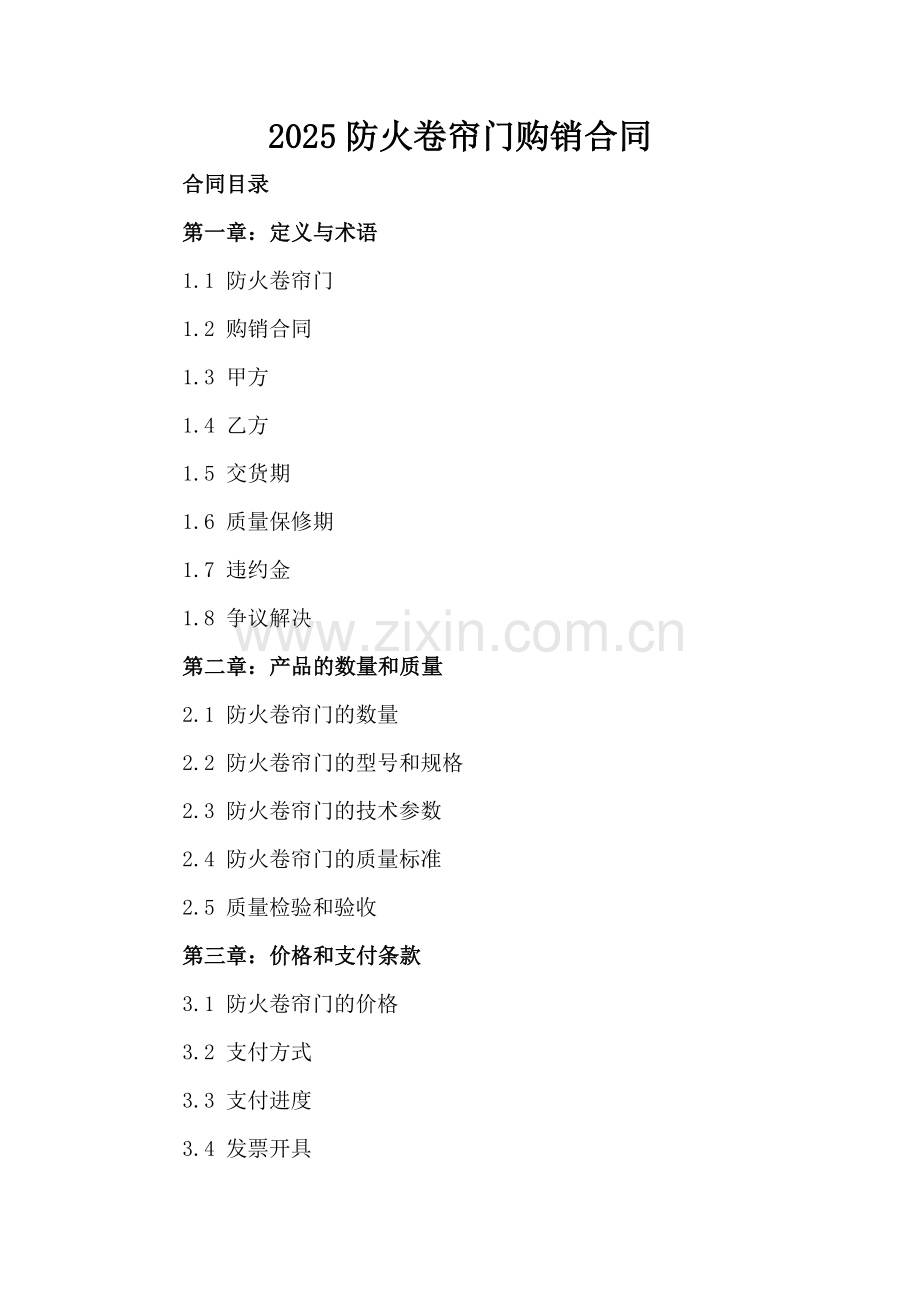 2025 防火卷帘门购销合同

合同目录

第一章：定义与术语

1.1 防火卷帘门

1.2 购销合同

1.3 甲方

1.4 乙方

1.5 交货期

1.6 质量保修期

1.7 违约金

1.8 争议解决

www.zixin.com.cn

第二章：产品的数量和质量

2.1 防火卷帘门的数量

2.2 防火卷帘门的型号和规格

2.3 防火卷帘门的技术参数

2.4 防火卷帘门的质量标准

2.5 质量检验和验收

第三章：价格和支付条款

3.1 防火卷帘门的价格

3.2 支付方式

3.3 支付进度

3.4 发票开具